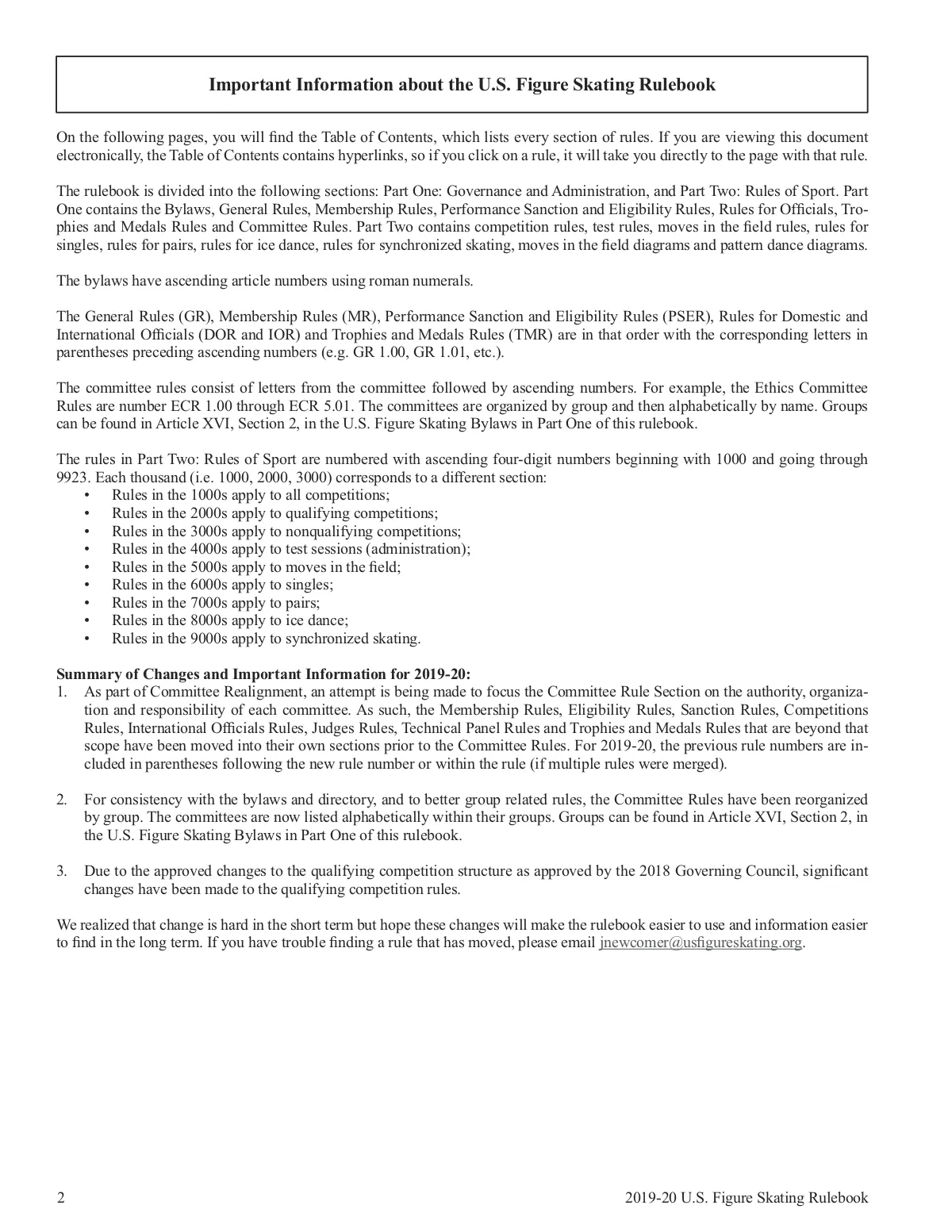 Important Information about the U.S. Figure Skating Rulebook

On the following pages, you will find the Table of Contents, which lists every section of rules. If you are viewing this document electronically, the Table of Contents contains hyperlinks, so if you click on a rule, it will take you directly to the page with that rule.

The rulebook is divided into the following sections: Part One: Governance and Administration, and Part Two: Rules of Sport. Part One contains the Bylaws, General Rules, Membership Rules, Performance Sanction and Eligibility Rules, Rules for Officials, Trophies and Medals Rules and Committee Rules. Part Two contains competition rules, test rules, moves in the field rules, rules for singles, rules for pairs, rules for ice dance, rules for synchronized skating, moves in the field diagrams and pattern dance diagrams.

The bylaws have ascending article numbers using roman numerals.

The General Rules (GR), Membership Rules (MR), Performance Sanction and Eligibility Rules (PSER), Rules for Domestic and International Officials (DOR and IOR) and Trophies and Medals Rules (TMR) are in that order with the corresponding letters in parentheses preceding ascending numbers (e.g. GR 1.00, GR 1.01, etc.).

The committee rules consist of letters from the committee followed by ascending numbers. For example, the Ethics Committee Rules are number ECR 1.00 through ECR 5.01. The committees are organized by group and then alphabetically by name. Groups can be found in Article XVI, Section 2, in the U.S. Figure Skating Bylaws in Part One of this rulebook.

The rules in Part Two: Rules of Sport are numbered with ascending four-digit numbers beginning with 1000 and going through 9923. Each thousand (i.e. 1000, 2000, 3000) corresponds to a different section:
• Rules in the 1000s apply to all competitions;
• Rules in the 2000s apply to qualifying competitions;
• Rules in the 3000s apply to nonqualifying competitions;
• Rules in the 4000s apply to test sessions (administration);
• Rules in the 5000s apply to moves in the field;
• Rules in the 6000s apply to singles;
• Rules in the 7000s apply to pairs;
• Rules in the 8000s apply to ice dance;
• Rules in the 9000s apply to synchronized skating.

Summary of Changes and Important Information for 2019-20:
1. As part of Committee Realignment, an attempt is being made to focus the Committee Rule Section on the authority, organization and responsibility of each committee. As such, the Membership Rules, Eligibility Rules, Sanction Rules, Competitions Rules, International Officials Rules, Judges Rules, Technical Panel Rules and Trophies and Medals Rules that are beyond that scope have been moved into their own sections prior to the Committee Rules. For 2019-20, the previous rule numbers are included in parentheses following the new rule number or within the rule (if multiple rules were merged).

2. For consistency with the bylaws and directory, and to better group related rules, the Committee Rules have been reorganized by group. The committees are now listed alphabetically within their groups. Groups can be found in Article XVI, Section 2, in the U.S. Figure Skating Bylaws in Part One of this rulebook.

3. Due to the approved changes to the qualifying competition structure as approved by the 2018 Governing Council, significant changes have been made to the qualifying competition rules.

We realized that change is hard in the short term but hope these changes will make the rulebook easier to use and information easier to find in the long term. If you have trouble finding a rule that has moved, please email jnewcomer@usfigureskating.org.

2 2019-20 U.S. Figure Skating Rulebook